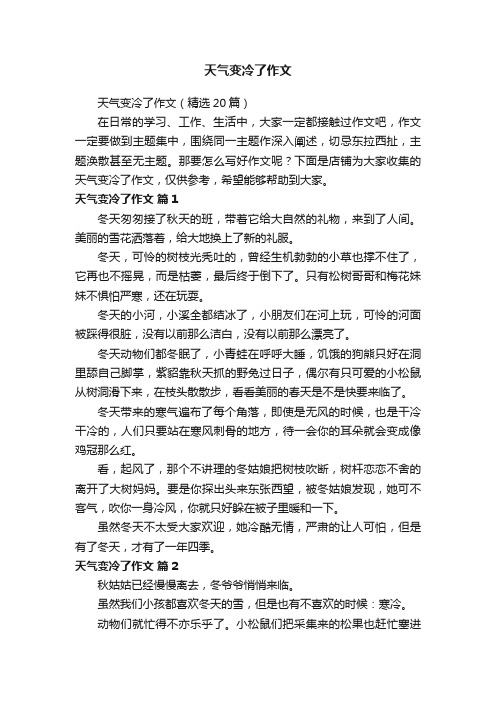 天气变冷了作文

天气变冷了作文（精选20篇）

在日常的学习、工作、生活中，大家一定都接触过作文吧，作文一定要做到主题集中，围绕同一主题作深入阐述，切忌东拉西扯，主题涣散甚至无主题。那要怎么写好作文呢？下面是店铺为大家收集的天气变冷了作文，仅供参考，希望能够帮助到大家。

天气变冷了作文 篇1

冬天匆匆接了秋天的班，带着它给大自然的礼物，来到了人间。美丽的雪花洒落着，给大地换上了新的礼服。

冬天，可怜的树枝光秃吐的，曾经生机勃勃的小草也撑不住了，它再也不摇晃，而是枯萎，最后终于倒下了。只有松树哥哥和梅花妹妹不惧怕严寒，还在玩耍。

冬天的小河，小溪全都结冰了，小朋友们在河上玩，可怜的河面被踩得很脏，没有以前那么洁白，没有以前那么漂亮了。

冬天动物们都冬眠了，小青蛙在呼呼大睡，饥饿的狗熊只好在洞里舔自己脚掌，紫貂靠秋天抓的野兔过日子，偶尔有只可爱的小松鼠从树洞滑下来，在枝头散散步，看看美丽的春天是不是快要来临了。

冬天带来的寒气遍布了每个角落，即使是无风的时候，也是干冷干冷的，人们只要站在寒风刺骨的地方，待一会你的耳朵就会变成像鸡冠那么红。

看，起风了，那个不讲理的冬姑娘把树枝吹断，树杆恋恋不舍的离开了大树妈妈。要是你探出头来东张西望，被冬姑娘发现，她可不客气，吹你一身冷风，你就只好躲在被子里暖和一下。

虽然冬天不太受大家欢迎，她冷酷无情，严肃的让人可怕，但是有了冬天，才有了一年四季。

天气变冷了作文 篇2

秋姑姑已经慢慢离去，冬爷爷悄悄来临。

虽然我们小孩都喜欢冬天的雪，但是也有不喜欢的时候：寒冷。

动物们就忙得不亦乐乎了。小松鼠们把采集来的松果也赶忙塞进